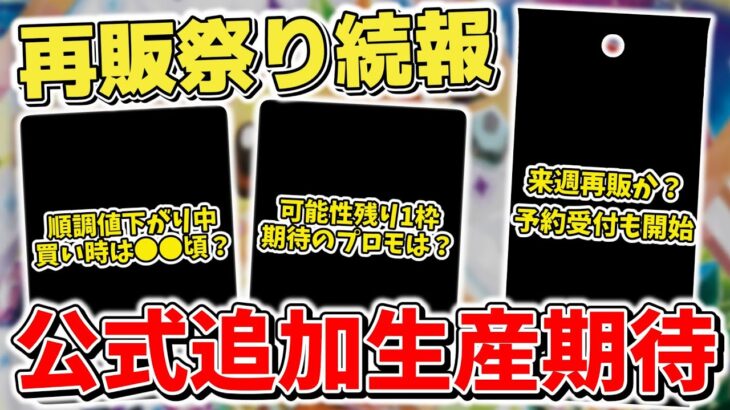 再販祭り続報

順調値下がり中
買い時は●●頃？

可能性残り1枠
期待のプロモは？

来週再販か？
予約受付も開始

公式追加生産期待